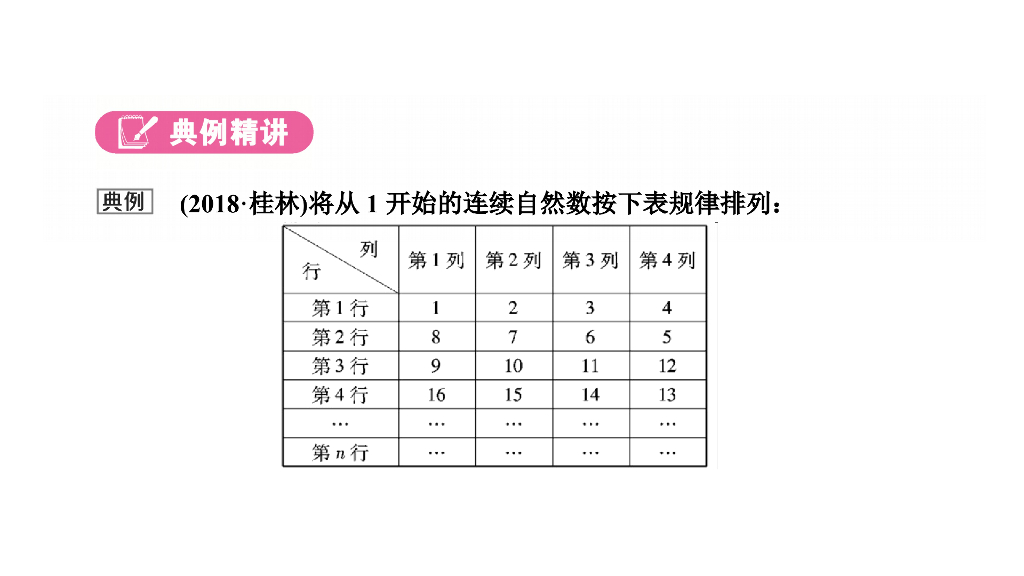 典例精讲

典例 (2018·桂林)将从1开始的连续自然数按下表规律排列：

| 列 行 | 第1列 | 第2列 | 第3列 | 第4列 |
|---|---|---|---|---|
| 第1行 | 1 | 2 | 3 | 4 |
| 第2行 | 8 | 7 | 6 | 5 |
| 第3行 | 9 | 10 | 11 | 12 |
| 第4行 | 16 | 15 | 14 | 13 |
| … | … | … | … | … |
| 第$n$行 | … | … | … | … |